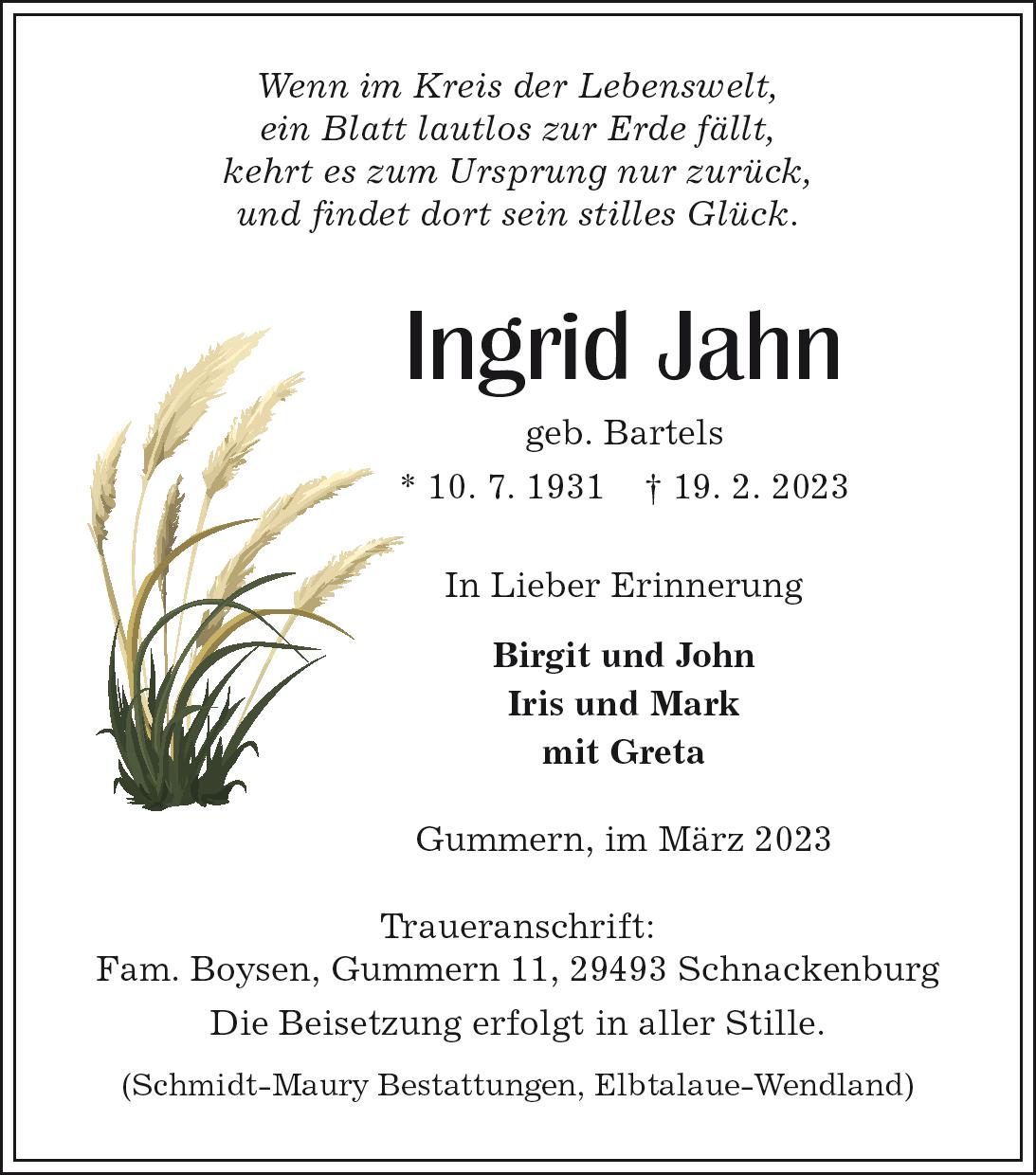 Wenn im Kreis der Lebenswelt,
ein Blatt lautlos zur Erde fällt,
kehrt es zum Ursprung nur zurück,
und findet dort sein stilles Glück.

Ingrid Jahn

geb. Bartels

* 10. 7. 1931 † 19. 2. 2023

In Lieber Erinnerung

Birgit und John
Iris und Mark
mit Greta

Gummern, im März 2023

Traueranschrift:
Fam. Boysen, Gummern 11, 29493 Schnackenburg

Die Beisetzung erfolgt in aller Stille.

(Schmidt-Maury Bestattungen, Elbtalaue-Wendland)